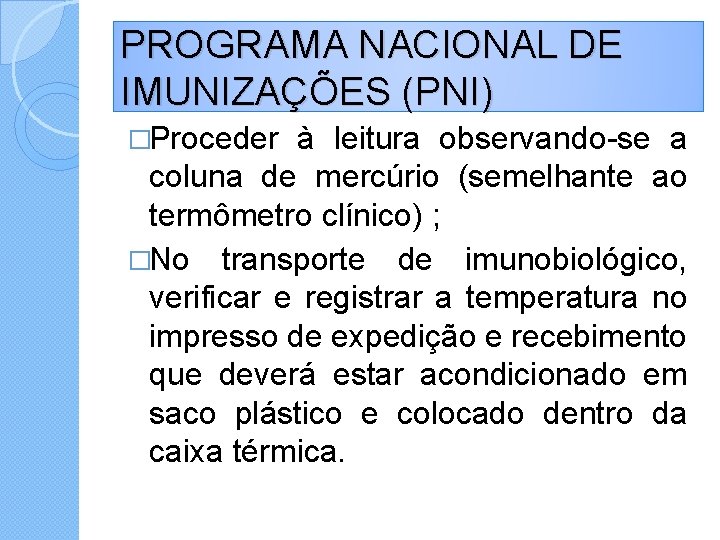 PROGRAMA NACIONAL DE IMUNIZAÇÕES (PNI)

□Proceder à leitura observando-se a coluna de mercúrio (semelhante ao termômetro clínico) ;

□No transporte de imunobiológico, verificar e registrar a temperatura no impresso de expedição e recebimento que deverá estar acondicionado em saco plástico e colocado dentro da caixa térmica.